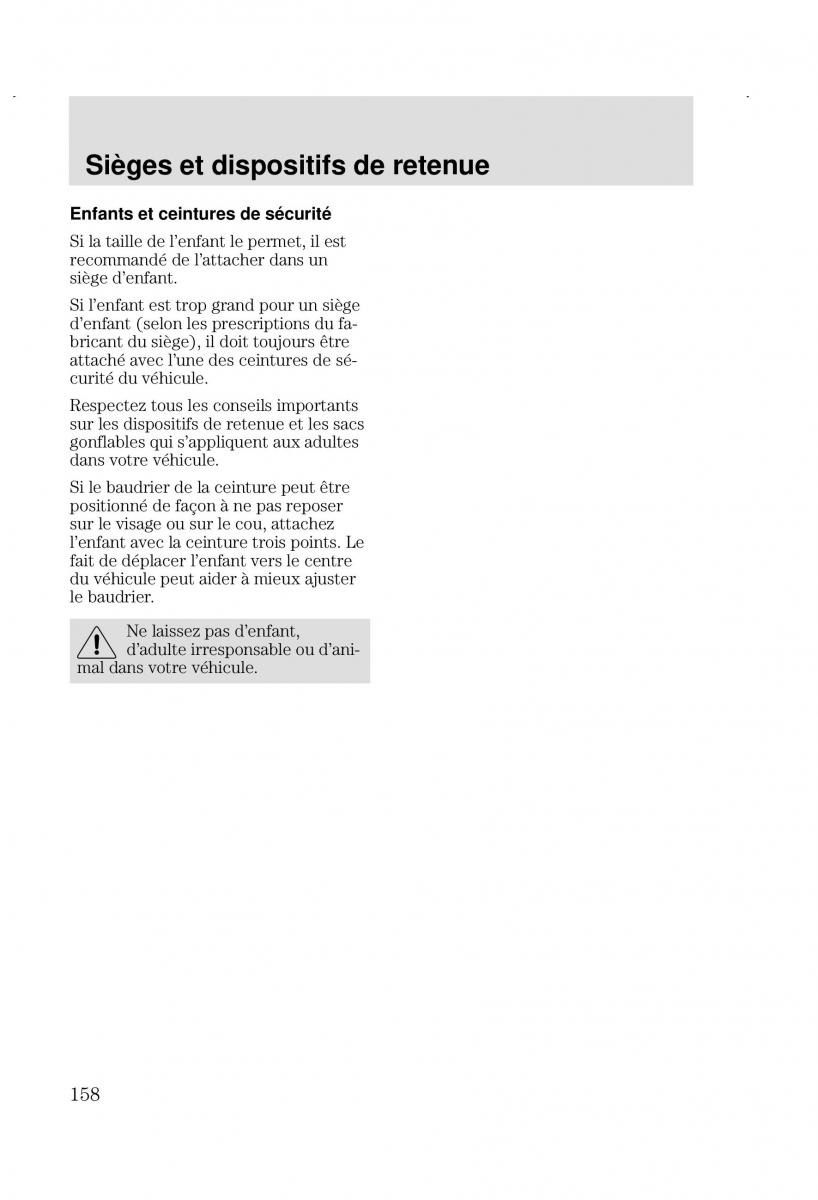 Sièges et dispositifs de retenue

Enfants et ceintures de sécurité

Si la taille de l'enfant le permet, il est recommandé de l'attacher dans un siège d'enfant.

Si l'enfant est trop grand pour un siège d'enfant (selon les prescriptions du fabricant du siège), il doit toujours être attaché avec l'une des ceintures de sécurité du véhicule.

Respectez tous les conseils importants sur les dispositifs de retenue et les sacs gonflables qui s'appliquent aux adultes dans votre véhicule.

Si le baudrier de la ceinture peut être positionné de façon à ne pas reposer sur le visage ou sur le cou, attachez l'enfant avec la ceinture trois points. Le fait de déplacer l'enfant vers le centre du véhicule peut aider à mieux ajuster le baudrier.

Ne laissez pas d'enfant, d'adulte irresponsable ou d'animal dans votre véhicule.

158